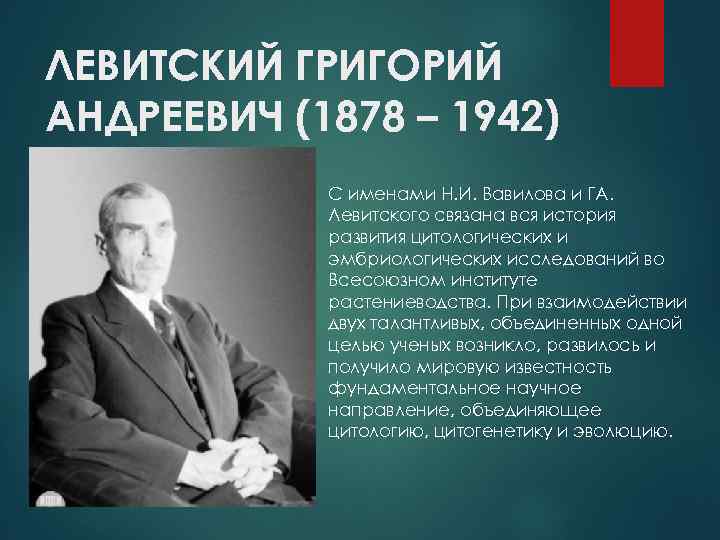 ЛЕВИТСКИЙ ГРИГОРИЙ АНДРЕЕВИЧ (1878 – 1942)

С именами Н.И. Вавилова и ГА. Левитского связана вся история развития цитологических и эмбриологических исследований во Всесоюзном институте растениеводства. При взаимодействии двух талантливых, объединенных одной целью ученых возникло, развилось и получило мировую известность фундаментальное научное направление, объединяющее цитологию, цитогенетику и эволюцию.